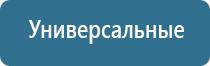 Универсальные